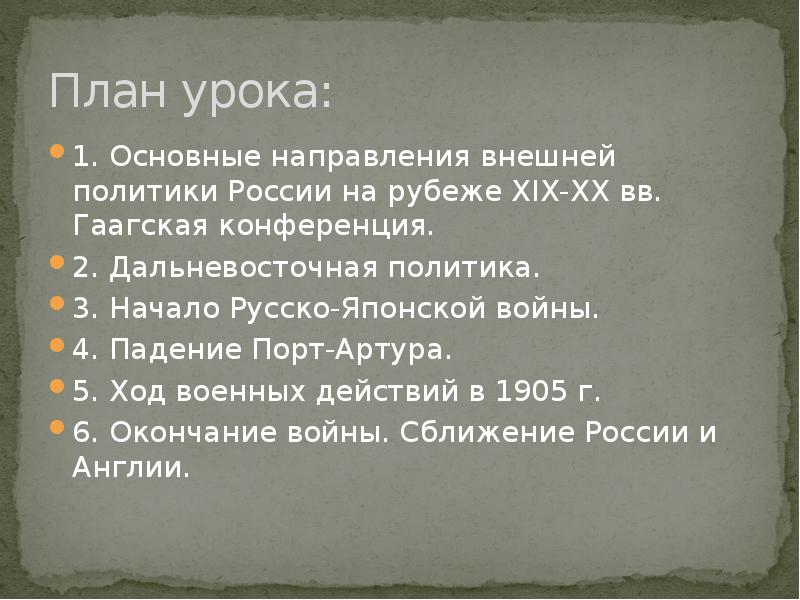 План урока:

1. Основные направления внешней политики России на рубеже XIX-XX вв. Гаагская конференция.

2. Дальневосточная политика.

3. Начало Русско-Японской войны.

4. Падение Порт-Артура.

5. Ход военных действий в 1905 г.

6. Окончание войны. Сближение России и Англии.